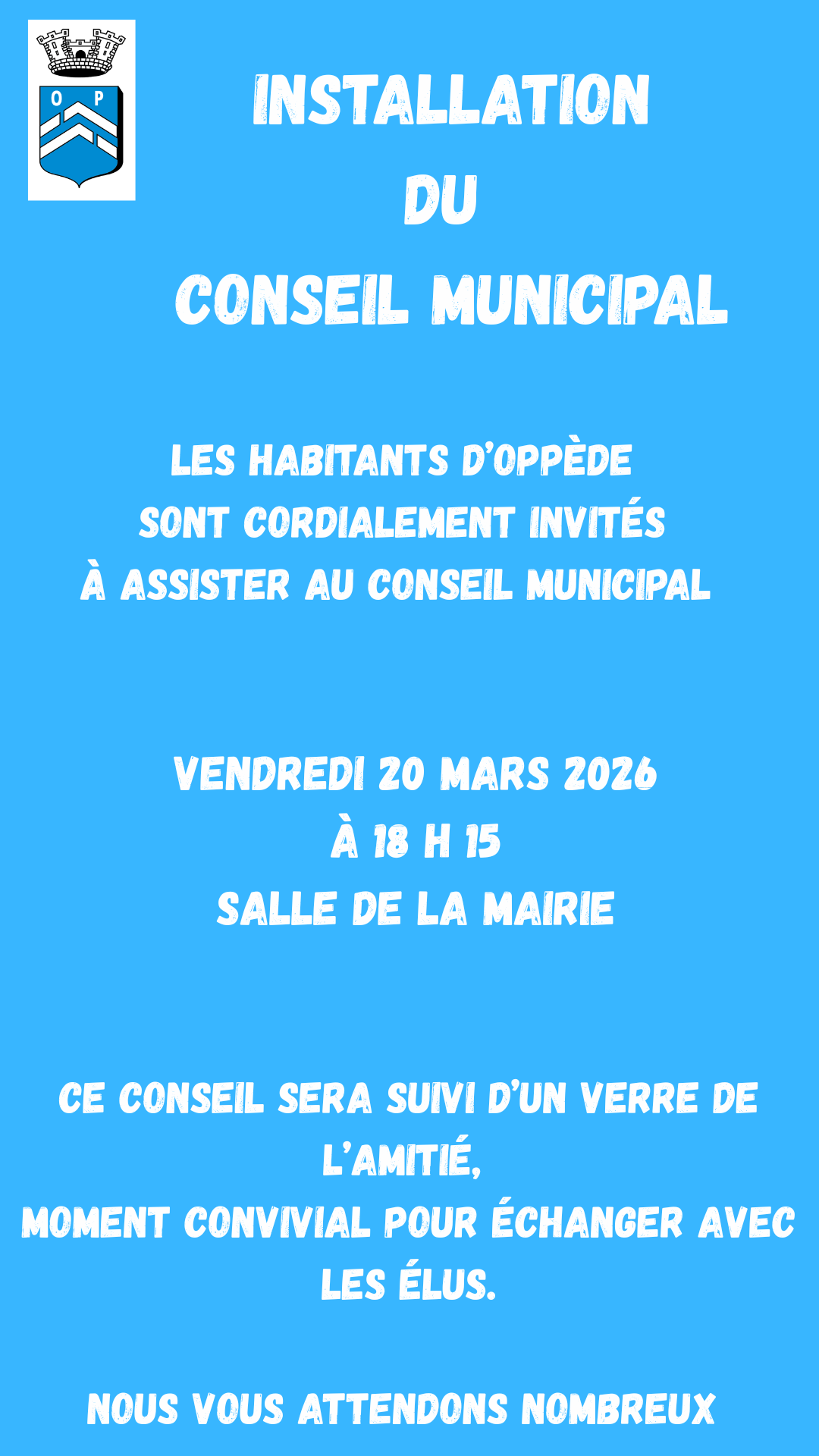 O P

INSTALLATION
DU
CONSEIL MUNICIPAL

LES HABITANTS D'OPPÈDE
SONT CORDIALEMENT INVITÉS
À ASSISTER AU CONSEIL MUNICIPAL

VENDREDI 20 MARS 2026
À 18 H 15
SALLE DE LA MAIRIE

CE CONSEIL SERA SUIVI D'UN VERRE DE L'AMITIÉ,
MOMENT CONVIVIAL POUR ÉCHANGER AVEC LES ÉLUS.

NOUS VOUS ATTENDONS NOMBREUX